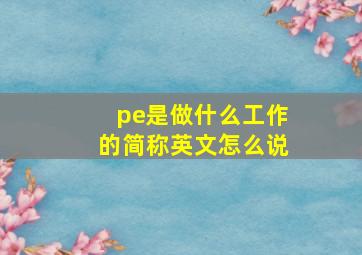 pe是做什么工作的简称英文怎么说